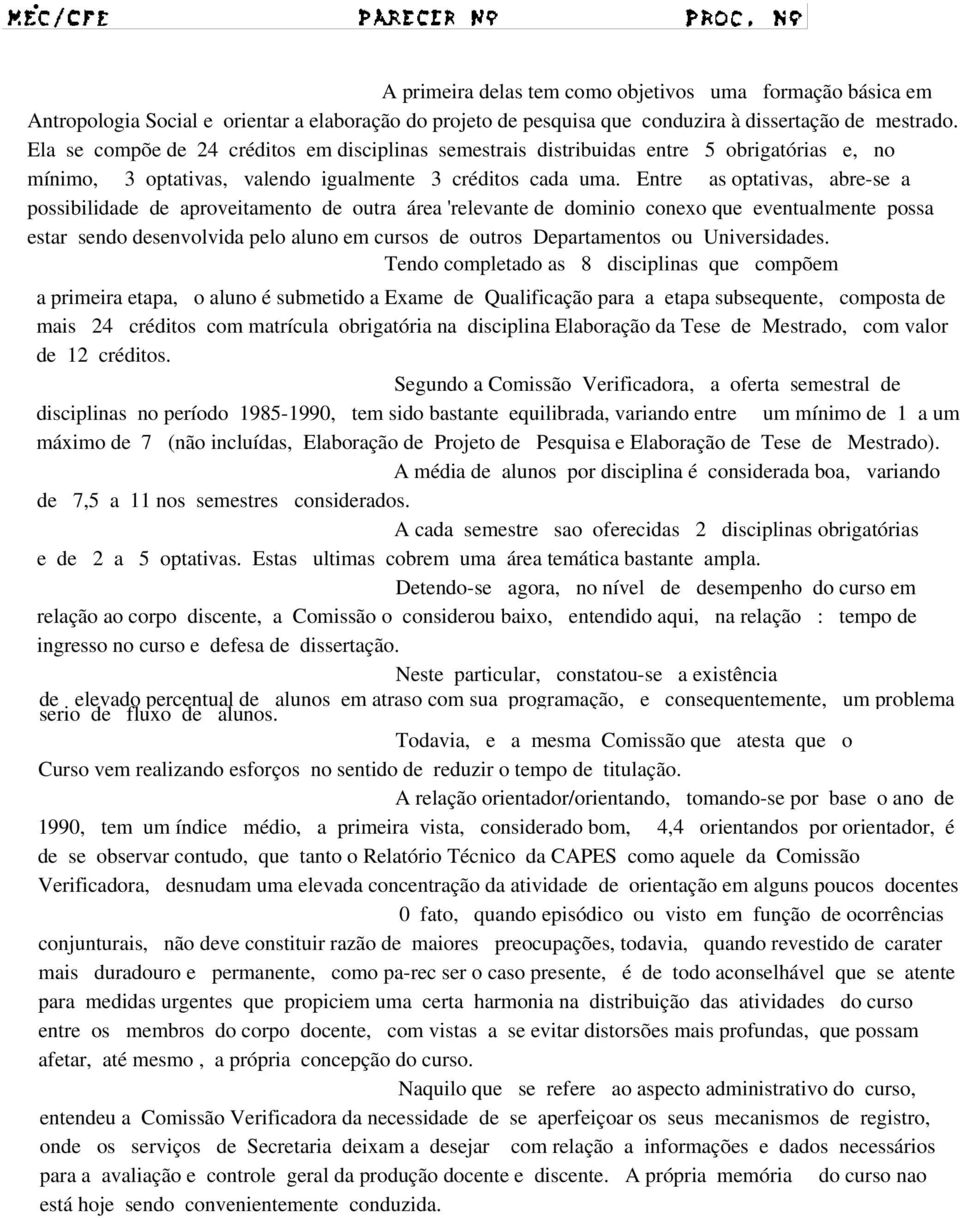 MEC/CFE PARECER Nº PROC. Nº

A primeira delas tem como objetivos uma formação básica em Antropologia Social e orientar a elaboração do projeto de pesquisa que conduzira à dissertação de mestrado. Ela se compõe de 24 créditos em disciplinas semestrais distribuidas entre 5 obrigatórias e, no mínimo, 3 optativas, valendo igualmente 3 créditos cada uma. Entre as optativas, abre-se a possibilidade de aproveitamento de outra área 'relevante de dominio conexo que eventualmente possa estar sendo desenvolvida pelo aluno em cursos de outros Departamentos ou Universidades.

Tendo completado as 8 disciplinas que compõem a primeira etapa, o aluno é submetido a Exame de Qualificação para a etapa subsequente, composta de mais 24 créditos com matrícula obrigatória na disciplina Elaboração da Tese de Mestrado, com valor de 12 créditos.

Segundo a Comissão Verificadora, a oferta semestral de disciplinas no período 1985-1990, tem sido bastante equilibrada, variando entre um mínimo de 1 a um máximo de 7 (não incluídas, Elaboração de Projeto de Pesquisa e Elaboração de Tese de Mestrado).

A média de alunos por disciplina é considerada boa, variando de 7,5 a 11 nos semestres considerados.

A cada semestre sao oferecidas 2 disciplinas obrigatórias e de 2 a 5 optativas. Estas ultimas cobrem uma área temática bastante ampla.

Detendo-se agora, no nível de desempenho do curso em relação ao corpo discente, a Comissão o considerou baixo, entendido aqui, na relação : tempo de ingresso no curso e defesa de dissertação.

Neste particular, constatou-se a existência de elevado percentual de alunos em atraso com sua programação, e consequentemente, um problema serio de fluxo de alunos.

Todavia, e a mesma Comissão que atesta que o Curso vem realizando esforços no sentido de reduzir o tempo de titulação.

A relação orientador/orientando, tomando-se por base o ano de 1990, tem um índice médio, a primeira vista, considerado bom, 4,4 orientandos por orientador, é de se observar contudo, que tanto o Relatório Técnico da CAPES como aquele da Comissão Verificadora, desnudam uma elevada concentração da atividade de orientação em alguns poucos docentes

0 fato, quando episódico ou visto em função de ocorrências conjunturais, não deve constituir razão de maiores preocupações, todavia, quando revestido de carater mais duradouro e permanente, como pa-rec ser o caso presente, é de todo aconselhável que se atente para medidas urgentes que propiciem uma certa harmonia na distribuição das atividades do curso entre os membros do corpo docente, com vistas a se evitar distorsões mais profundas, que possam afetar, até mesmo , a própria concepção do curso.

Naquilo que se refere ao aspecto administrativo do curso, entendeu a Comissão Verificadora da necessidade de se aperfeiçoar os seus mecanismos de registro, onde os serviços de Secretaria deixam a desejar com relação a informações e dados necessários para a avaliação e controle geral da produção docente e discente. A própria memória do curso nao está hoje sendo convenientemente conduzida.